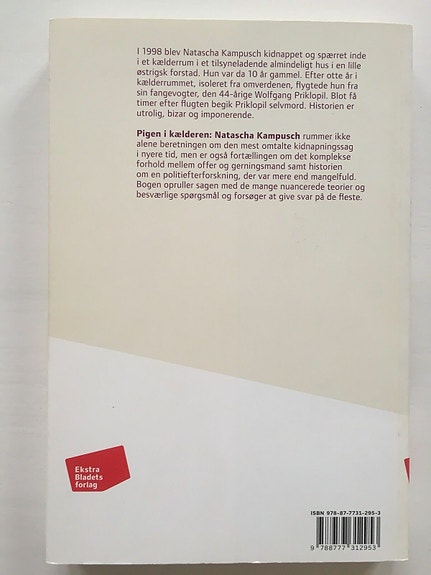 I 1998 blev Natascha Kampusch kidnappet og spærret inde i et kælderrum i et tilsyneladende almindeligt hus i en lille østrigsk forstad. Hun var da 10 år gammel. Efter otte år i kælderrummet, isoleret fra omverdenen, flygtede hun fra sin fangevogter, den 44-årige Wolfgang Priklopil. Blot få timer efter flugten begik Priklopil selvmord. Historien er utrolig, bizar og imponerende.

Pigen i kælderen: Natascha Kampusch rummer ikke alene beretningen om den mest omtalte kidnapningssag i nyere tid, men er også fortællingen om det komplekse forhold mellem offer og gerningsmand samt historien om en politiefterforskning, der var mere end mangelfuld. Bogen opruller sagen med de mange nuancerede teorier og besværlige spørgsmål og forsøger at give svar på de fleste.

Ekstra
Bladets
forlag

ISBN 978-87-7731-295-3

9 788777 312953